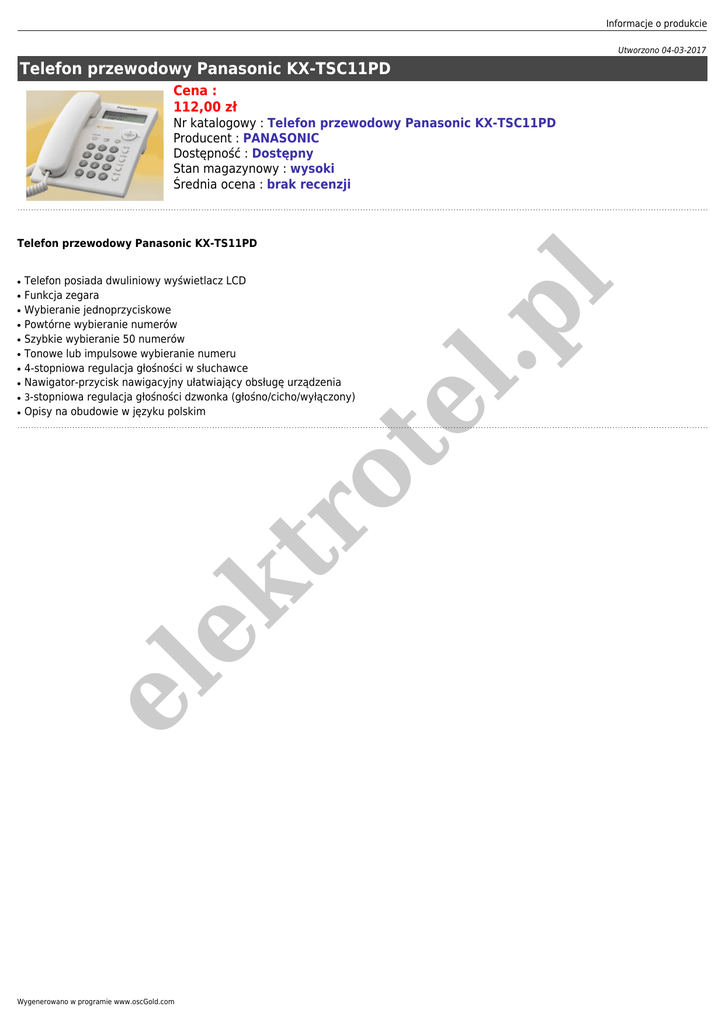 Informacje o produkcie

Utworzono 04-03-2017

Telefon przewodowy Panasonic KX-TSC11PD

Cena :
112,00 zł
Nr katalogowy : Telefon przewodowy Panasonic KX-TSC11PD
Producent : PANASONIC
Dostępność : Dostępny
Stan magazynowy : wysoki
Średnia ocena : brak recenzji

Telefon przewodowy Panasonic KX-TS11PD

• Telefon posiada dwuliniowy wyświetlacz LCD
• Funkcja zegara
• Wybieranie jednoprzyciskowe
• Powtórne wybieranie numerów
• Szybkie wybieranie 50 numerów
• Tonowe lub impulsowe wybieranie numeru
• 4-stopniowa regulacja głośności w słuchawce
• Nawigator-przycisk nawigacyjny ułatwiający obsługę urządzenia
• 3-stopniowa regulacja głośności dzwonka (głośno/cicho/wyłączony)
• Opisy na obudowie w języku polskim

Wygenerowano w programie www.oscGold.com

elektrotel.pl